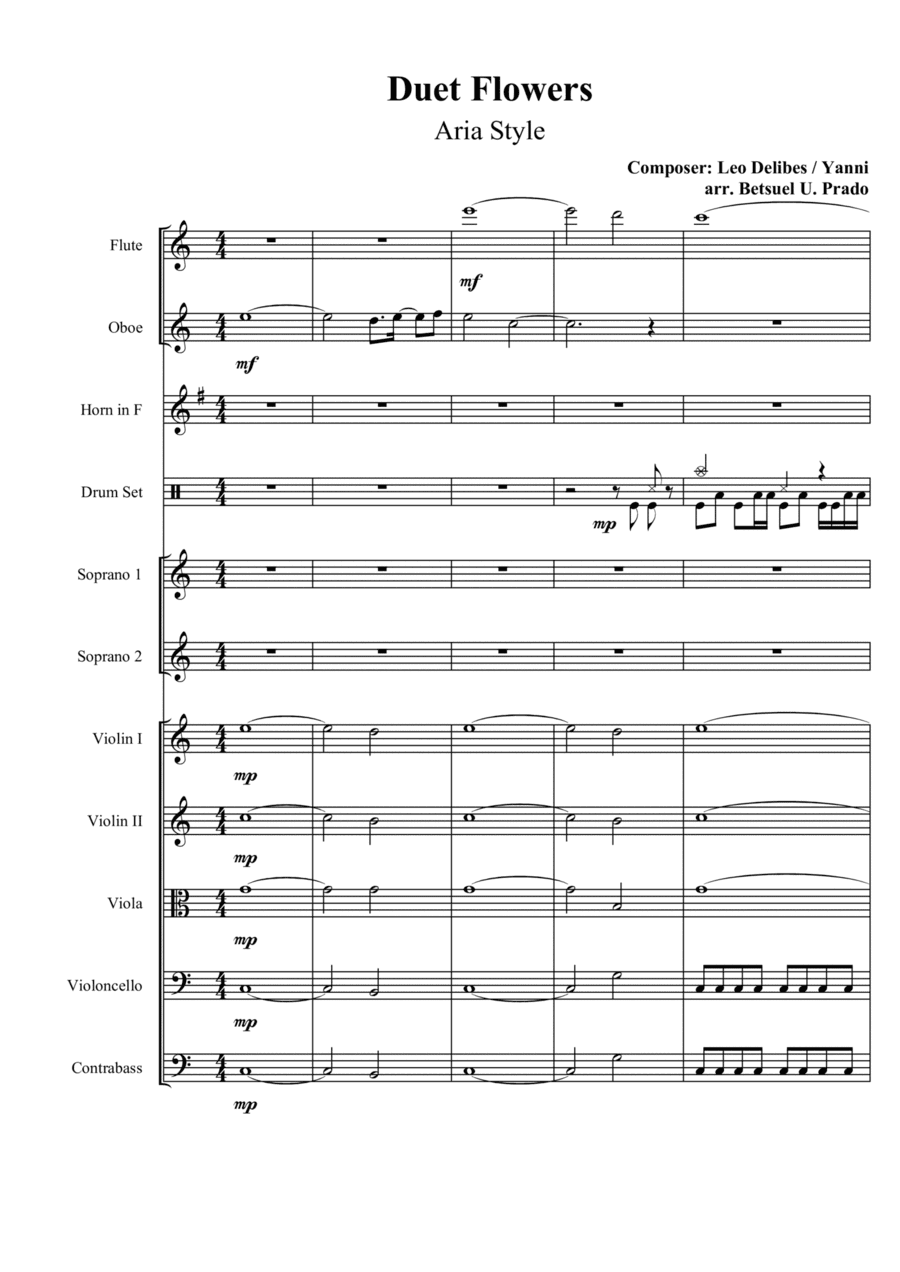 Duet Flowers

Aria Style

Composer: Leo Delibes / Yanni
arr. Betsuel U. Prado

Flute
mf

Oboe
mf

Horn in F

Drum Set
mp

Soprano 1

Soprano 2

Violin I
mp

Violin II
mp

Viola
mp

Violoncello
mp

Contrabass
mp